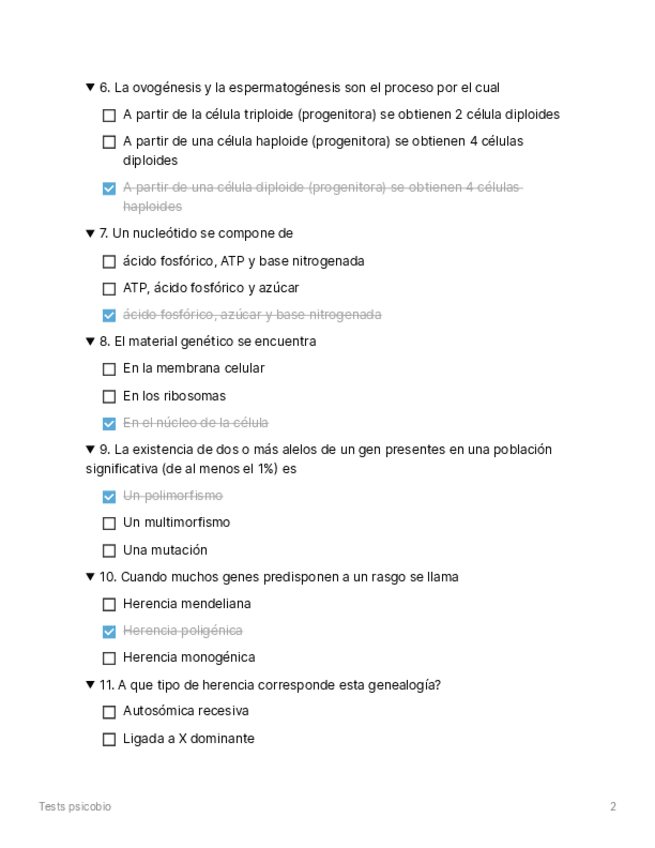 ▼ 6. La ovogénesis y la espermatogénesis son el proceso por el cual

☐ A partir de la célula triploide (progenitora) se obtienen 2 célula diploides

☐ A partir de una célula haploide (progenitora) se obtienen 4 células diploides

☑ ~~A partir de una célula diploide (progenitora) se obtienen 4 células haploides~~

▼ 7. Un nucleótido se compone de

☐ ácido fosfórico, ATP y base nitrogenada

☐ ATP, ácido fosfórico y azúcar

☑ ~~ácido fosfórico, azúcar y base nitrogenada~~

▼ 8. El material genético se encuentra

☐ En la membrana celular

☐ En los ribosomas

☑ ~~En el núcleo de la célula~~

▼ 9. La existencia de dos o más alelos de un gen presentes en una población significativa (de al menos el 1%) es

☑ ~~Un polimorfismo~~

☐ Un multimorfismo

☐ Una mutación

▼ 10. Cuando muchos genes predisponen a un rasgo se llama

☐ Herencia mendeliana

☑ ~~Herencia poligénica~~

☐ Herencia monogénica

▼ 11. A que tipo de herencia corresponde esta genealogía?

☐ Autosómica recesiva

☐ Ligada a X dominante

Tests psicobio

2